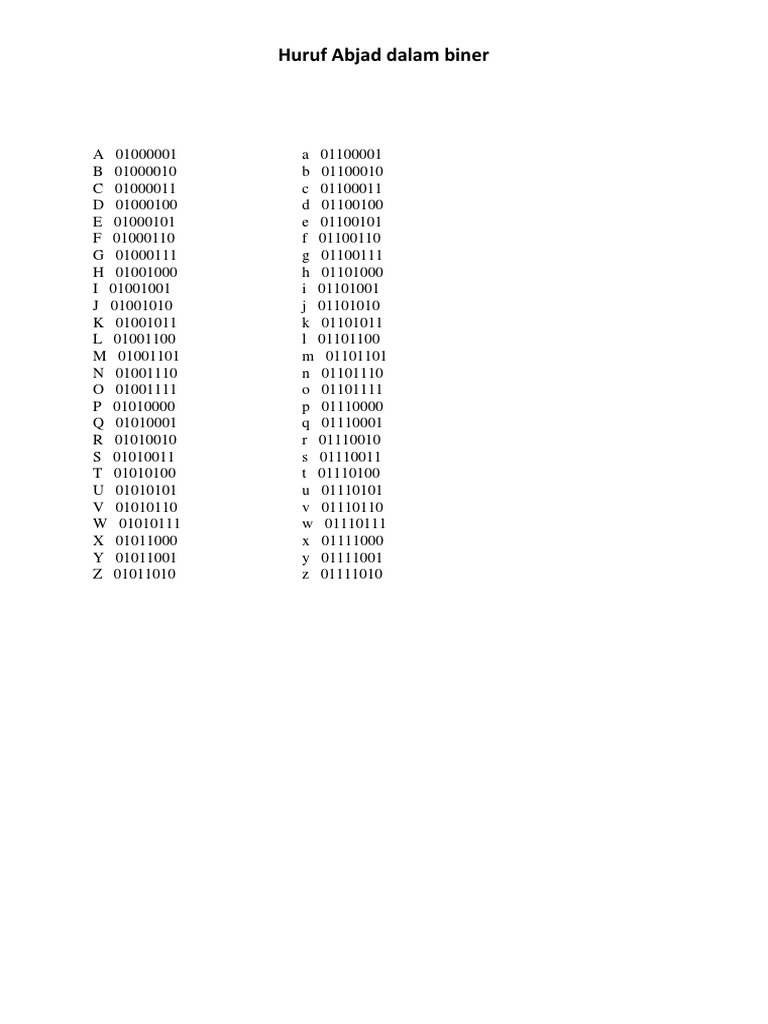 Huruf Abjad dalam biner

A 01000001
B 01000010
C 01000011
D 01000100
E 01000101
F 01000110
G 01000111
H 01001000
I 01001001
J 01001010
K 01001011
L 01001100
M 01001101
N 01001110
O 01001111
P 01010000
Q 01010001
R 01010010
S 01010011
T 01010100
U 01010101
V 01010110
W 01010111
X 01011000
Y 01011001
Z 01011010

a 01100001
b 01100010
c 01100011
d 01100100
e 01100101
f 01100110
g 01100111
h 01101000
i 01101001
j 01101010
k 01101011
l 01101100
m 01101101
n 01101110
o 01101111
p 01110000
q 01110001
r 01110010
s 01110011
t 01110100
u 01110101
v 01110110
w 01110111
x 01111000
y 01111001
z 01111010